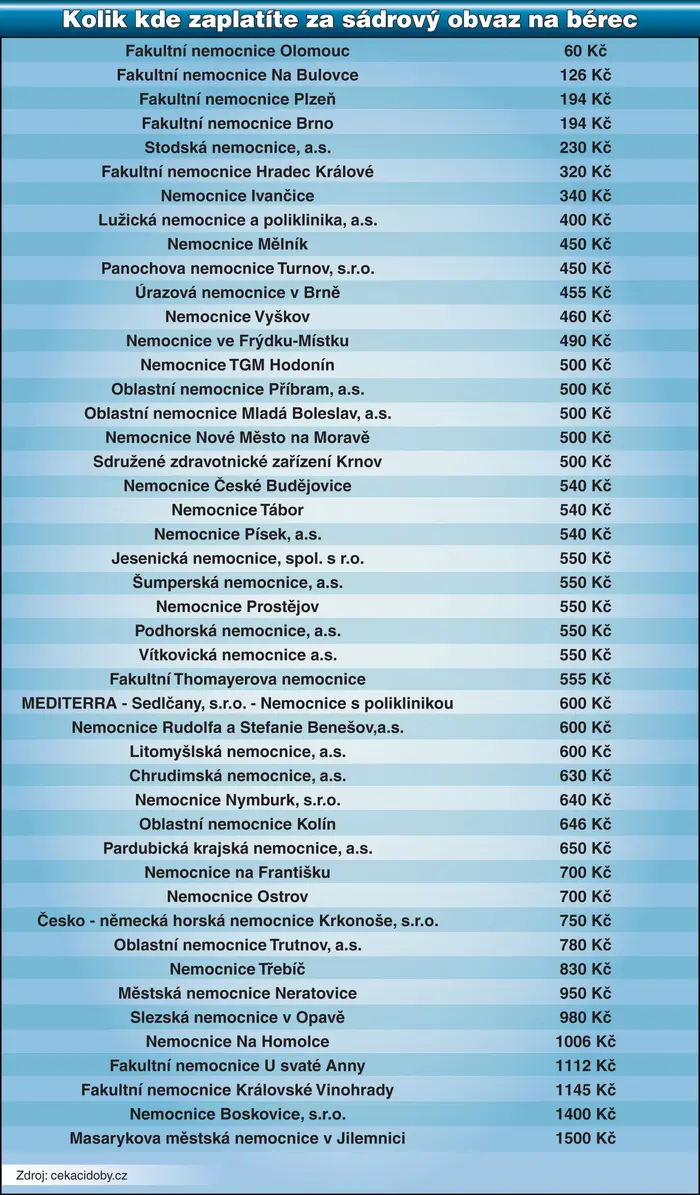 Kolik kde zaplatíte za sádrový obvaz na bérec

| | |
|---|---|
| Fakultní nemocnice Olomouc | 60 Kč |
| Fakultní nemocnice Na Bulovce | 126 Kč |
| Fakultní nemocnice Plzeň | 194 Kč |
| Fakultní nemocnice Brno | 194 Kč |
| Stodská nemocnice, a.s. | 230 Kč |
| Fakultní nemocnice Hradec Králové | 320 Kč |
| Nemocnice Ivančice | 340 Kč |
| Lužická nemocnice a poliklinika, a.s. | 400 Kč |
| Nemocnice Mělník | 450 Kč |
| Panochova nemocnice Turnov, s.r.o. | 450 Kč |
| Úrazová nemocnice v Brně | 455 Kč |
| Nemocnice Vyškov | 460 Kč |
| Nemocnice ve Frýdku-Místku | 490 Kč |
| Nemocnice TGM Hodonín | 500 Kč |
| Oblastní nemocnice Příbram, a.s. | 500 Kč |
| Oblastní nemocnice Mladá Boleslav, a.s. | 500 Kč |
| Nemocnice Nové Město na Moravě | 500 Kč |
| Sdružené zdravotnické zařízení Krnov | 500 Kč |
| Nemocnice České Budějovice | 540 Kč |
| Nemocnice Tábor | 540 Kč |
| Nemocnice Písek, a.s. | 540 Kč |
| Jesenická nemocnice, spol. s r.o. | 550 Kč |
| Šumperská nemocnice, a.s. | 550 Kč |
| Nemocnice Prostějov | 550 Kč |
| Podhorská nemocnice, a.s. | 550 Kč |
| Vítkovická nemocnice a.s. | 550 Kč |
| Fakultní Thomayerova nemocnice | 555 Kč |
| MEDITERRA - Sedlčany, s.r.o. - Nemocnice s poliklinikou | 600 Kč |
| Nemocnice Rudolfa a Stefanie Benešov,a.s. | 600 Kč |
| Litomyšlská nemocnice, a.s. | 600 Kč |
| Chrudimská nemocnice, a.s. | 630 Kč |
| Nemocnice Nymburk, s.r.o. | 640 Kč |
| Oblastní nemocnice Kolín | 646 Kč |
| Pardubická krajská nemocnice, a.s. | 650 Kč |
| Nemocnice na Františku | 700 Kč |
| Nemocnice Ostrov | 700 Kč |
| Česko - německá horská nemocnice Krkonoše, s.r.o. | 750 Kč |
| Oblastní nemocnice Trutnov, a.s. | 780 Kč |
| Nemocnice Třebíč | 830 Kč |
| Městská nemocnice Neratovice | 950 Kč |
| Slezská nemocnice v Opavě | 980 Kč |
| Nemocnice Na Homolce | 1006 Kč |
| Fakultní nemocnice U svaté Anny | 1112 Kč |
| Fakultní nemocnice Královské Vinohrady | 1145 Kč |
| Nemocnice Boskovice, s.r.o. | 1400 Kč |
| Masarykova městská nemocnice v Jilemnici | 1500 Kč |

Zdroj: cekacidoby.cz